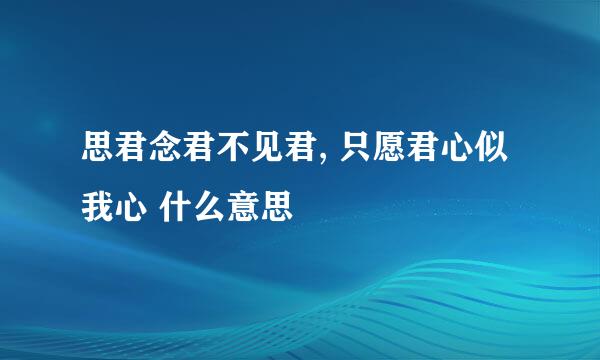 思君念君不见君, 只愿君心似我心 什么意思